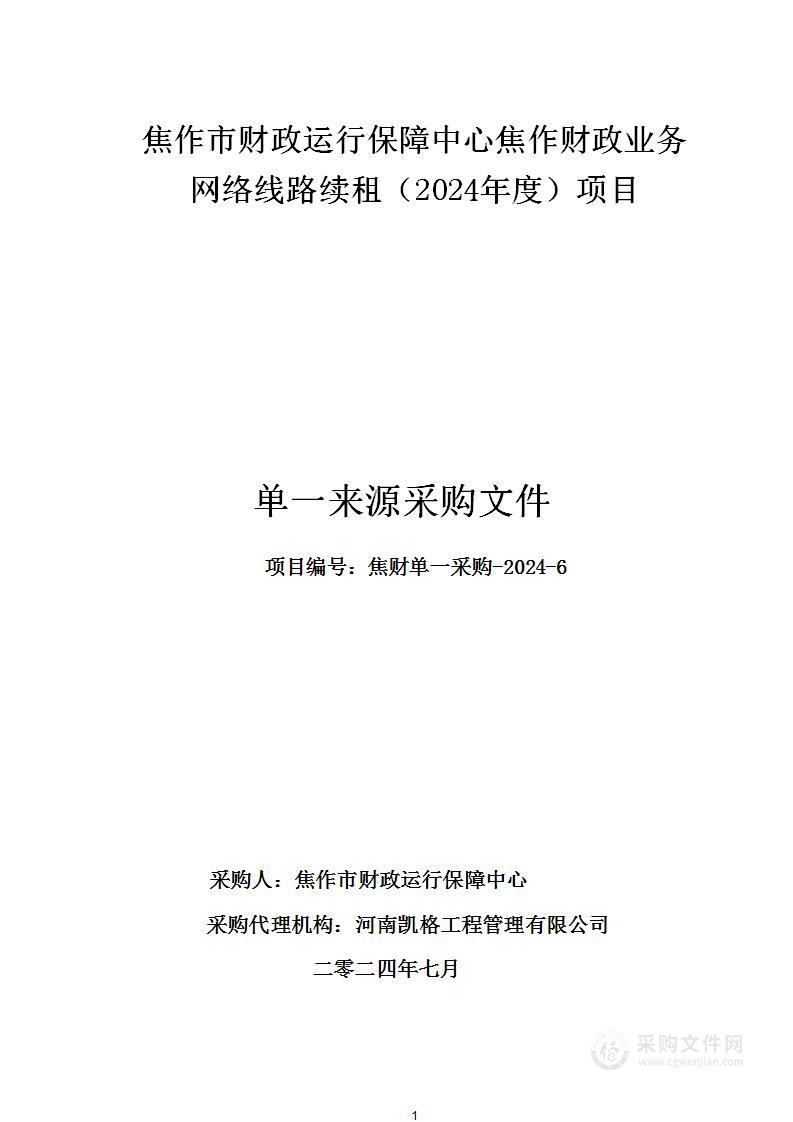 焦作市财政运行保障中心焦作财政业务网络线路续租（2024年度）项目

单一来源采购文件

项目编号：焦财单一采购-2024-6

采购人：焦作市财政运行保障中心

采购代理机构：河南凯格工程管理有限公司

二零二四年七月

采购文件网
www.cgwenjian.com

1